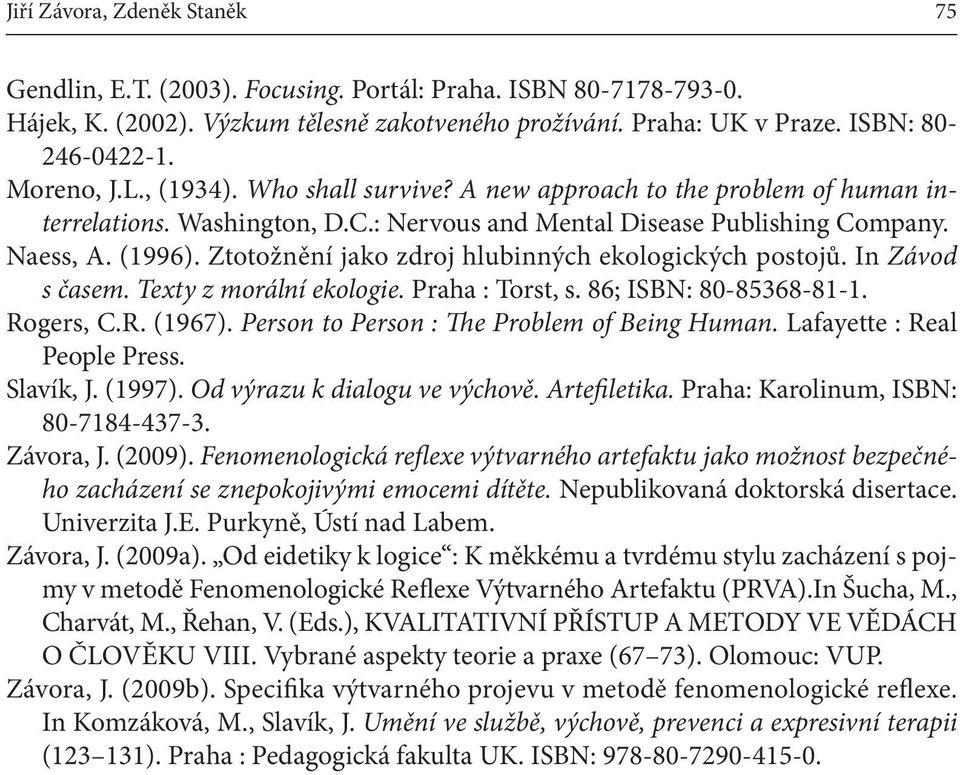 Jiří Závora, Zdeněk Staněk 75

Gendlin, E.T. (2003). Focusing. Portál: Praha. ISBN 80-7178-793-0.
Hájek, K. (2002). Výzkum tělesně zakotveného prožívání. Praha: UK v Praze. ISBN: 80-246-0422-1.
Moreno, J.L., (1934). Who shall survive? A new approach to the problem of human interrelations. Washington, D.C.: Nervous and Mental Disease Publishing Company.
Naess, A. (1996). Ztotožnění jako zdroj hlubinných ekologických postojů. In Závod s časem. Texty z morální ekologie. Praha : Torst, s. 86; ISBN: 80-85368-81-1.
Rogers, C.R. (1967). Person to Person : The Problem of Being Human. Lafayette : Real People Press.
Slavík, J. (1997). Od výrazu k dialogu ve výchově. Artefiletika. Praha: Karolinum, ISBN: 80-7184-437-3.
Závora, J. (2009). Fenomenologická reflexe výtvarného artefaktu jako možnost bezpečného zacházení se znepokojivými emocemi dítěte. Nepublikovaná doktorská disertace. Univerzita J.E. Purkyně, Ústí nad Labem.
Závora, J. (2009a). „Od eidetiky k logice“: K měkkému a tvrdému stylu zacházení s pojmy v metodě Fenomenologické Reflexe Výtvarného Artefaktu (PRVA).In Šucha, M., Charvát, M., Řehan, V. (Eds.), KVALITATIVNÍ PŘÍSTUP A METODY VE VĚDÁCH O ČLOVĚKU VIII. Vybrané aspekty teorie a praxe (67–73). Olomouc: VUP.
Závora, J. (2009b). Specifika výtvarného projevu v metodě fenomenologické reflexe. In Komzáková, M., Slavík, J. Umění ve službě, výchově, prevenci a expresivní terapii (123–131). Praha : Pedagogická fakulta UK. ISBN: 978-80-7290-415-0.